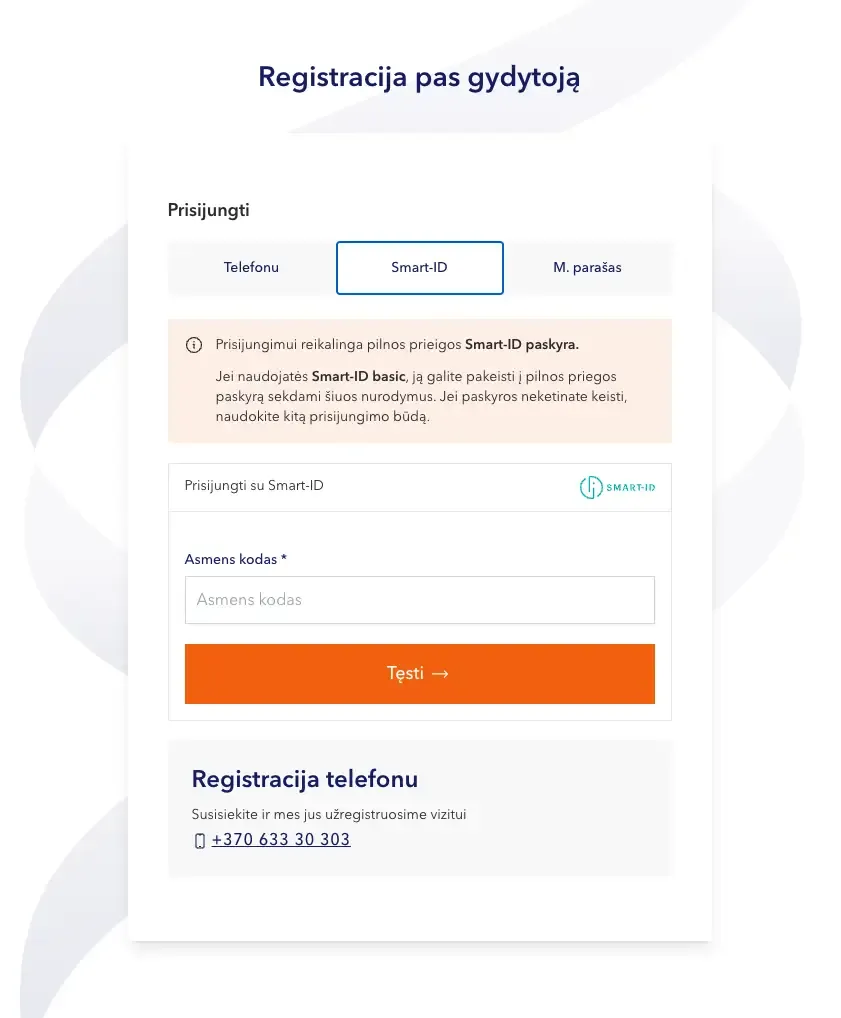 Registracija pas gydytoją

Prisijungti

Telefonu

Smart-ID

M. parašas

Prisijungimui reikalinga pilnos prieigos Smart-ID paskyra.

Jei naudojatės Smart-ID basic, ją galite pakeisti į pilnos priegos paskyrą sekdami šiuos nurodymus. Jei paskyros neketinate keisti, naudokite kitą prisijungimo būdą.

Prisijungti su Smart-ID

SMART-ID

Asmens kodas *

Asmens kodas

Tęsti →

Registracija telefonu

Susisiekite ir mes jus užregistruosime vizitui

+370 633 30 303